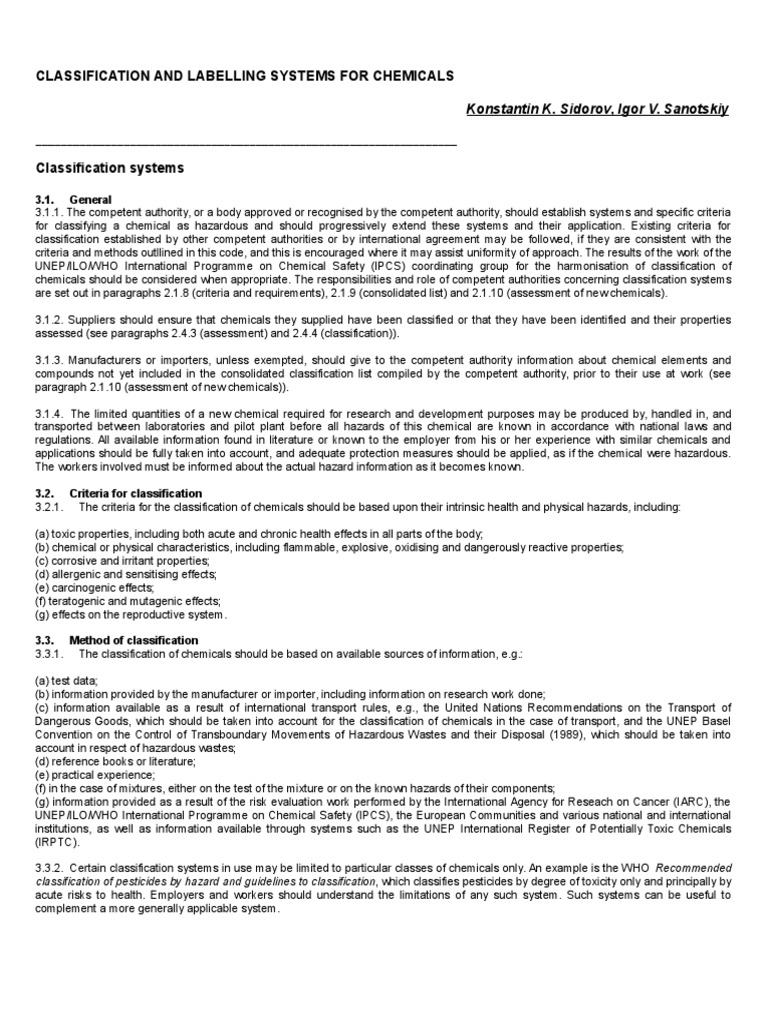 CLASSIFICATION AND LABELLING SYSTEMS FOR CHEMICALS

Konstantin K. Sidorov, Igor V. Sanotskiy

Classification systems

3.1. General
3.1.1. The competent authority, or a body approved or recognised by the competent authority, should establish systems and specific criteria for classifying a chemical as hazardous and should progressively extend these systems and their application. Existing criteria for classification established by other competent authorities or by international agreement may be followed, if they are consistent with the criteria and methods outllined in this code, and this is encouraged where it may assist uniformity of approach. The results of the work of the UNEP/ILO/WHO International Programme on Chemical Safety (IPCS) coordinating group for the harmonisation of classification of chemicals should be considered when appropriate. The responsibilities and role of competent authorities concerning classification systems are set out in paragraphs 2.1.8 (criteria and requirements), 2.1.9 (consolidated list) and 2.1.10 (assessment of new chemicals).

3.1.2. Suppliers should ensure that chemicals they supplied have been classified or that they have been identified and their properties assessed (see paragraphs 2.4.3 (assessment) and 2.4.4 (classification)).

3.1.3. Manufacturers or importers, unless exempted, should give to the competent authority information about chemical elements and compounds not yet included in the consolidated classification list compiled by the competent authority, prior to their use at work (see paragraph 2.1.10 (assessment of new chemicals)).

3.1.4. The limited quantities of a new chemical required for research and development purposes may be produced by, handled in, and transported between laboratories and pilot plant before all hazards of this chemical are known in accordance with national laws and regulations. All available information found in literature or known to the employer from his or her experience with similar chemicals and applications should be fully taken into account, and adequate protection measures should be applied, as if the chemical were hazardous. The workers involved must be informed about the actual hazard information as it becomes known.

3.2. Criteria for classification
3.2.1. The criteria for the classification of chemicals should be based upon their intrinsic health and physical hazards, including:

(a) toxic properties, including both acute and chronic health effects in all parts of the body;
(b) chemical or physical characteristics, including flammable, explosive, oxidising and dangerously reactive properties;
(c) corrosive and irritant properties;
(d) allergenic and sensitising effects;
(e) carcinogenic effects;
(f) teratogenic and mutagenic effects;
(g) effects on the reproductive system.

3.3. Method of classification
3.3.1. The classification of chemicals should be based on available sources of information, e.g.:

(a) test data;
(b) information provided by the manufacturer or importer, including information on research work done;
(c) information available as a result of international transport rules, e.g., the United Nations Recommendations on the Transport of Dangerous Goods, which should be taken into account for the classification of chemicals in the case of transport, and the UNEP Basel Convention on the Control of Transboundary Movements of Hazardous Wastes and their Disposal (1989), which should be taken into account in respect of hazardous wastes;
(d) reference books or literature;
(e) practical experience;
(f) in the case of mixtures, either on the test of the mixture or on the known hazards of their components;
(g) information provided as a result of the risk evaluation work performed by the International Agency for Reseach on Cancer (IARC), the UNEP/ILO/WHO International Programme on Chemical Safety (IPCS), the European Communities and various national and international institutions, as well as information available through systems such as the UNEP International Register of Potentially Toxic Chemicals (IRPTC).

3.3.2. Certain classification systems in use may be limited to particular classes of chemicals only. An example is the WHO Recommended classification of pesticides by hazard and guidelines to classification, which classifies pesticides by degree of toxicity only and principally by acute risks to health. Employers and workers should understand the limitations of any such system. Such systems can be useful to complement a more generally applicable system.